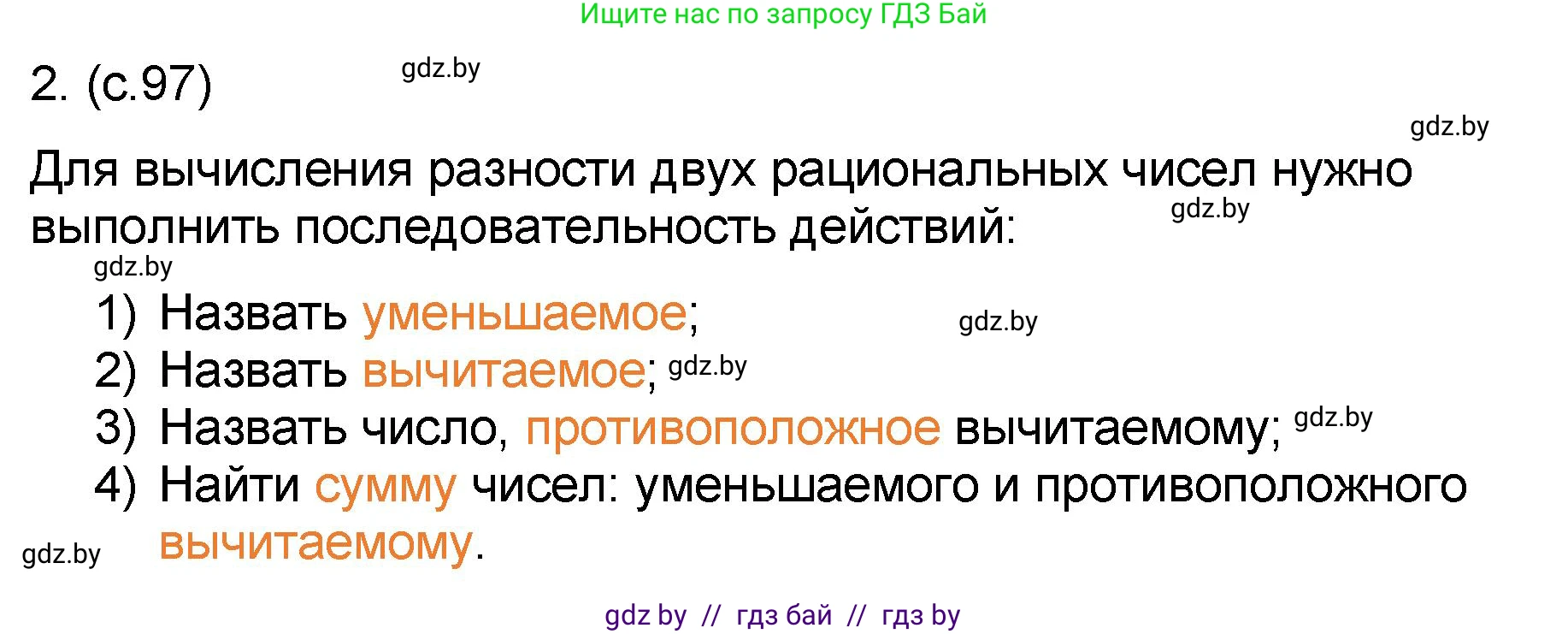 Ищите нас по запросу ГДЗ Бай

2. (с.97) gdz.by

gdz.by

Для вычисления разности двух рациональных чисел нужно выполнить последовательность действий: gdz.by

gdz.by

1) Назвать уменьшаемое; gdz.by
2) Назвать вычитаемое; gdz.by
3) Назвать число, противоположное вычитаемому; gdz.by
4) Найти сумму чисел: уменьшаемого и противоположного вычитаемому.

gdz.by

gdz by // гдз бай // гдз by